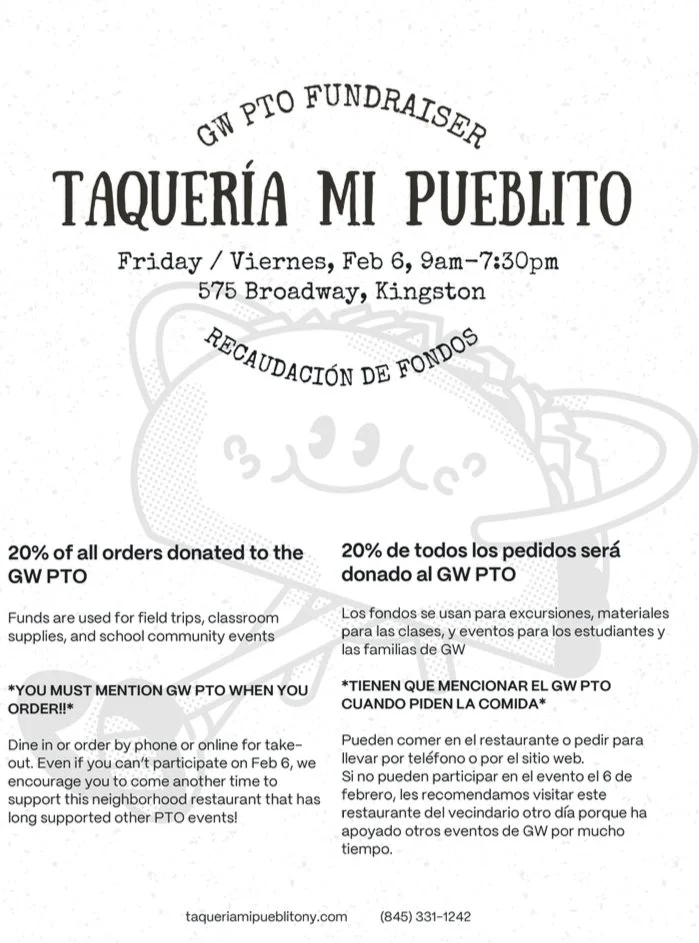 GW PTO FUNDRAISER

TAQUERÍA MI PUEBLITO

Friday / Viernes, Feb 6, 9am-7:30pm
575 Broadway, Kingston

RECAUDACIÓN DE FONDOS

20% of all orders donated to the GW PTO

Funds are used for field trips, classroom supplies, and school community events

*YOU MUST MENTION GW PTO WHEN YOU ORDER!!*

Dine in or order by phone or online for take-out. Even if you can't participate on Feb 6, we encourage you to come another time to support this neighborhood restaurant that has long supported other PTO events!

20% de todos los pedidos será donado al GW PTO

Los fondos se usan para excursiones, materiales para las clases, y eventos para los estudiantes y las familias de GW

*TIENEN QUE MENCIONAR EL GW PTO CUANDO PIDEN LA COMIDA*

Pueden comer en el restaurante o pedir para llevar por teléfono o por el sitio web.
Si no pueden participar en el evento el 6 de febrero, les recomendamos visitar este restaurante del vecindario otro día porque ha apoyado otros eventos de GW por mucho tiempo.

taqueriamipueblitony.com (845) 331-1242